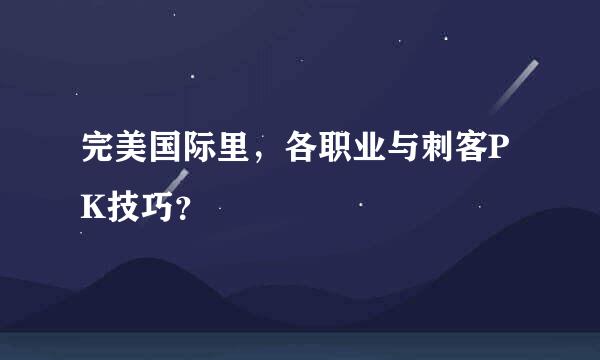 完美国际里，各职业与刺客PK技巧?